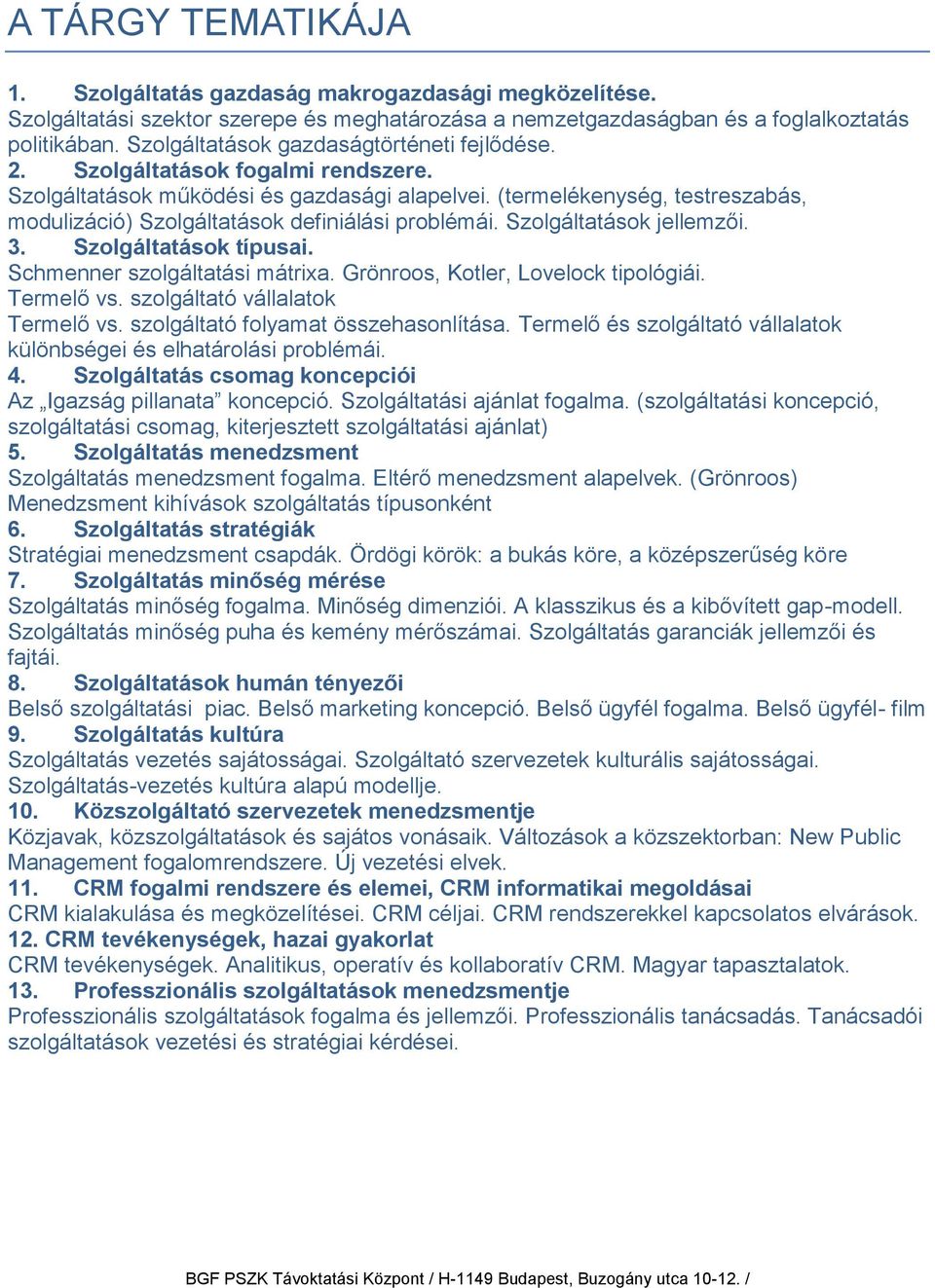 A TÁRGY TEMATIKÁJA

1. Szolgáltatás gazdaság makrogazdasági megközelítése.
Szolgáltatási szektor szerepe és meghatározása a nemzetgazdaságban és a foglalkoztatás politikában. Szolgáltatások gazdaságtörténeti fejlődése.
2. Szolgáltatások fogalmi rendszere.
Szolgáltatások működési és gazdasági alapelvei. (termelékenység, testreszabás, modulizáció) Szolgáltatások definiálási problémái. Szolgáltatások jellemzői.
3. Szolgáltatások típusai.
Schmenner szolgáltatási mátrixa. Grönroos, Kotler, Lovelock tipológiái.
Termelő vs. szolgáltató vállalatok
Termelő vs. szolgáltató folyamat összehasonlítása. Termelő és szolgáltató vállalatok különbségei és elhatárolási problémái.
4. Szolgáltatás csomag koncepciói
Az „Igazság pillanata” koncepció. Szolgáltatási ajánlat fogalma. (szolgáltatási koncepció, szolgáltatási csomag, kiterjesztett szolgáltatási ajánlat)
5. Szolgáltatás menedzsment
Szolgáltatás menedzsment fogalma. Eltérő menedzsment alapelvek. (Grönroos)
Menedzsment kihívások szolgáltatás típusonként
6. Szolgáltatás stratégiák
Stratégiai menedzsment csapdák. Ördögi körök: a bukás köre, a középszerűség köre
7. Szolgáltatás minőség mérése
Szolgáltatás minőség fogalma. Minőség dimenziói. A klasszikus és a kibővített gap-modell.
Szolgáltatás minőség puha és kemény mérőszámai. Szolgáltatás garanciák jellemzői és fajtái.
8. Szolgáltatások humán tényezői
Belső szolgáltatási piac. Belső marketing koncepció. Belső ügyfél fogalma. Belső ügyfél- film
9. Szolgáltatás kultúra
Szolgáltatás vezetés sajátosságai. Szolgáltató szervezetek kulturális sajátosságai.
Szolgáltatás-vezetés kultúra alapú modellje.
10. Közszolgáltató szervezetek menedzsmentje
Közjavak, közszolgáltatások és sajátos vonásaik. Változások a közszektorban: New Public Management fogalomrendszere. Új vezetési elvek.
11. CRM fogalmi rendszere és elemei, CRM informatikai megoldásai
CRM kialakulása és megközelítései. CRM céljai. CRM rendszerekkel kapcsolatos elvárások.
12. CRM tevékenységek, hazai gyakorlat
CRM tevékenységek. Analitikus, operatív és kollaboratív CRM. Magyar tapasztalatok.
13. Professzionális szolgáltatások menedzsmentje
Professzionális szolgáltatások fogalma és jellemzői. Professzionális tanácsadás. Tanácsadói szolgáltatások vezetési és stratégiai kérdései.

BGF PSZK Távoktatási Központ / H-1149 Budapest, Buzogány utca 10-12. /